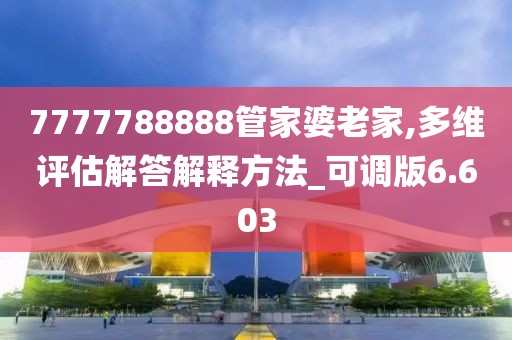 7777788888管家婆老家,多维评估解答解释方法_可调版6.603